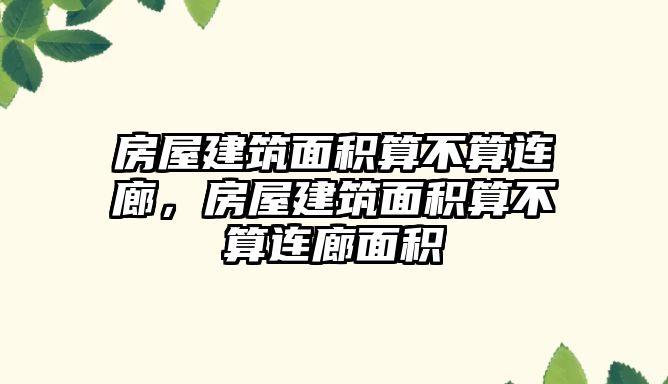 房屋建筑面积算不算连廊，房屋建筑面积算不算连廊面积